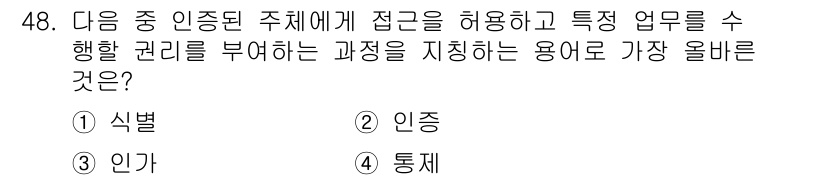 48. 다음 중 인증된 주체에게 접근을 허용하고 특정 업무를 수행할 권리를 부여하는 과정을 지칭하는 용어로 가장 올바른 것은?

① 식별
② 인증
③ 인가
④ 통제